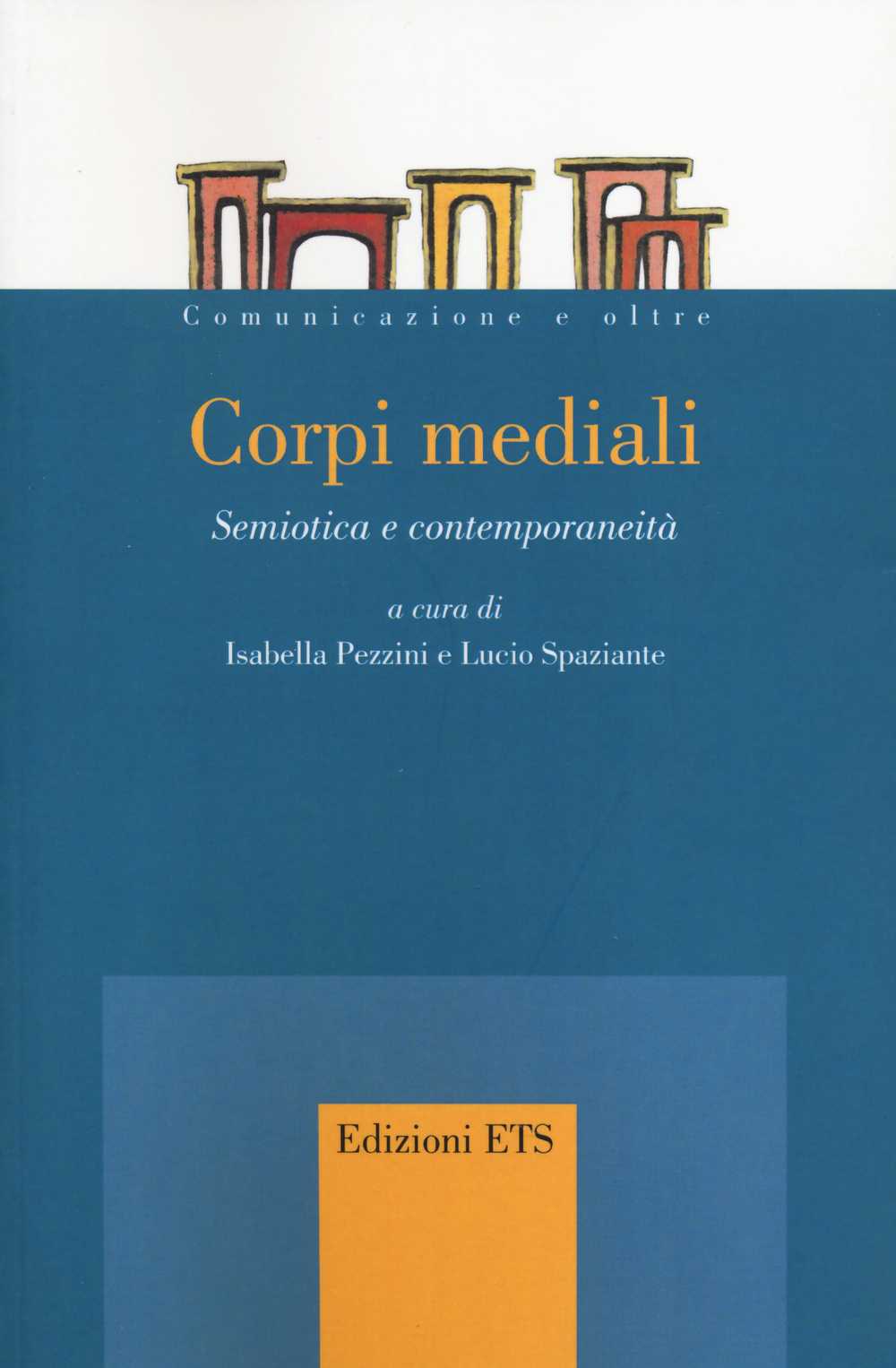 Comunicazione e oltre

Corpi mediali

Semiotica e contemporaneità

a cura di
Isabella Pezzini e Lucio Spaziante

Edizioni ETS